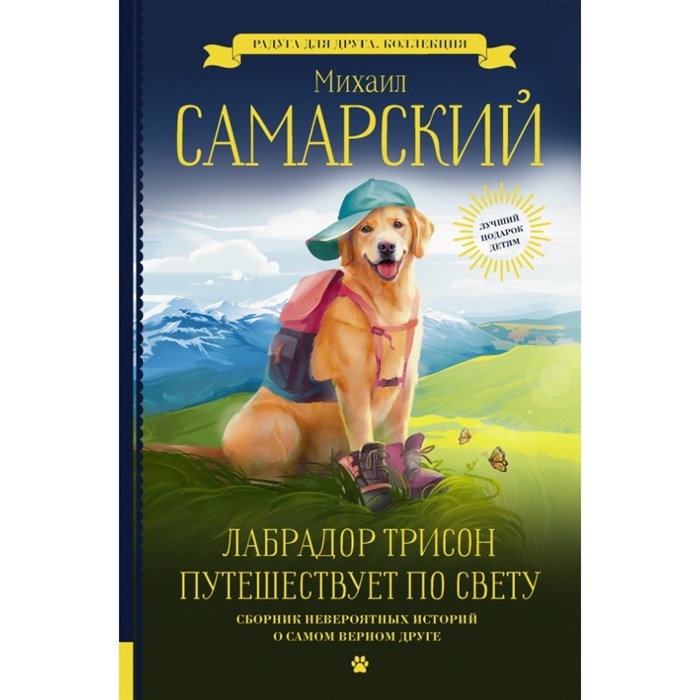 РАДУГА ДЛЯ ДРУГА. КОЛЛЕКЦИЯ

Михаил
САМАРСКИЙ

ЛУЧШИЙ ПОДАРОК ДЕТЯМ

ЛАБРАДОР ТРИСОН
ПУТЕШЕСТВУЕТ ПО СВЕТУ

СБОРНИК НЕВЕРОЯТНЫХ ИСТОРИЙ
О САМОМ ВЕРНОМ ДРУГЕ